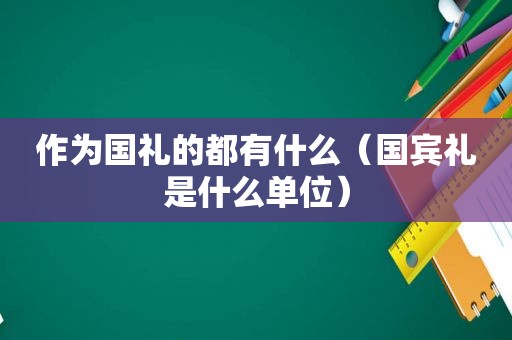 作为国礼的都有什么（国宾礼是什么单位）